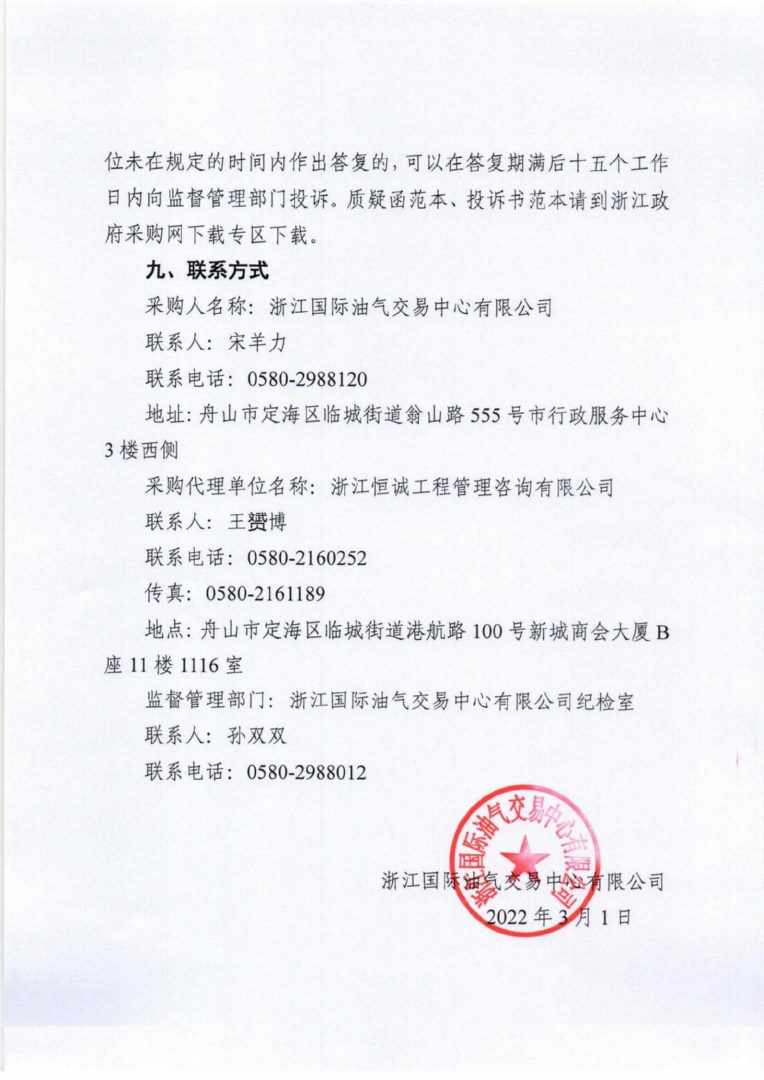 位未在规定的时间内作出答复的，可以在答复期满后十五个工作日内向监督管理部门投诉。质疑函范本、投诉书范本请到浙江政府采购网下载专区下载。

九、联系方式

采购人名称：浙江国际油气交易中心有限公司

联系人：宋羊力

联系电话：0580-2988120

地址：舟山市定海区临城街道翁山路 555 号市行政服务中心 3 楼西侧

采购代理单位名称：浙江恒诚工程管理咨询有限公司

联系人：王赟博

联系电话：0580-2160252

传真：0580-2161189

地点：舟山市定海区临城街道港航路 100 号新城商会大厦 B 座 11 楼 1116 室

监督管理部门：浙江国际油气交易中心有限公司纪检室

联系人：孙双双

联系电话：0580-2988012

浙江国际油气交易中心有限公司

浙江国际油气交易中心有限公司

2022 年 3 月 1 日